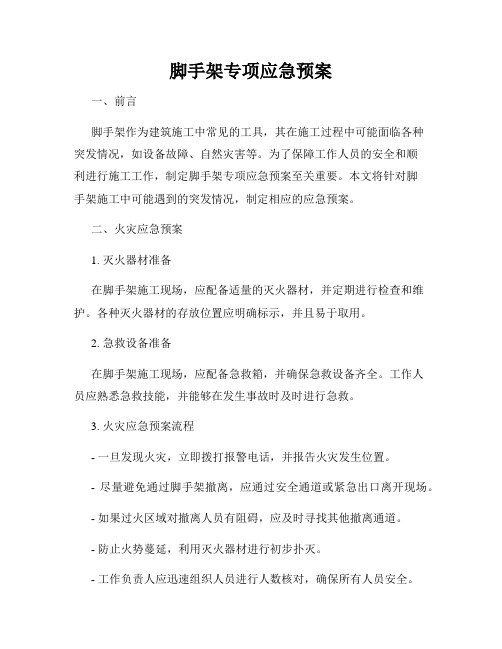 脚手架专项应急预案

一、前言

脚手架作为建筑施工中常见的工具，其在施工过程中可能面临各种突发情况，如设备故障、自然灾害等。为了保障工作人员的安全和顺利进行施工工作，制定脚手架专项应急预案至关重要。本文将针对脚手架施工中可能遇到的突发情况，制定相应的应急预案。

二、火灾应急预案

1. 灭火器材准备

在脚手架施工现场，应配备适量的灭火器材，并定期进行检查和维护。各种灭火器材的存放位置应明确标示，并且易于取用。

2. 急救设备准备

在脚手架施工现场，应配备急救箱，并确保急救设备齐全。工作人员应熟悉急救技能，并能够在发生事故时及时进行急救。

3. 火灾应急预案流程

- 一旦发现火灾，立即拨打报警电话，并报告火灾发生位置。

- 尽量避免通过脚手架撤离，应通过安全通道或紧急出口离开现场。

- 如果过火区域对撤离人员有阻碍，应及时寻找其他撤离通道。

- 防止火势蔓延，利用灭火器材进行初步扑灭。

- 工作负责人应迅速组织人员进行人数核对，确保所有人员安全。